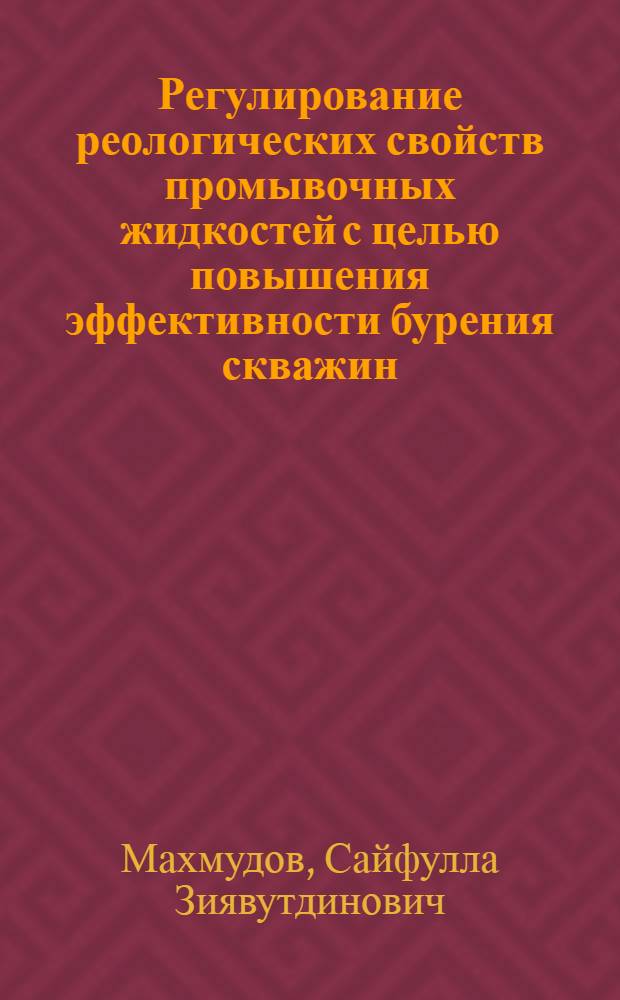 Регулирование реологических свойств промывочных жидкостей с целью повышения эффективности бурения скважин

Махмудов, Сайфулла Зиявутдинович